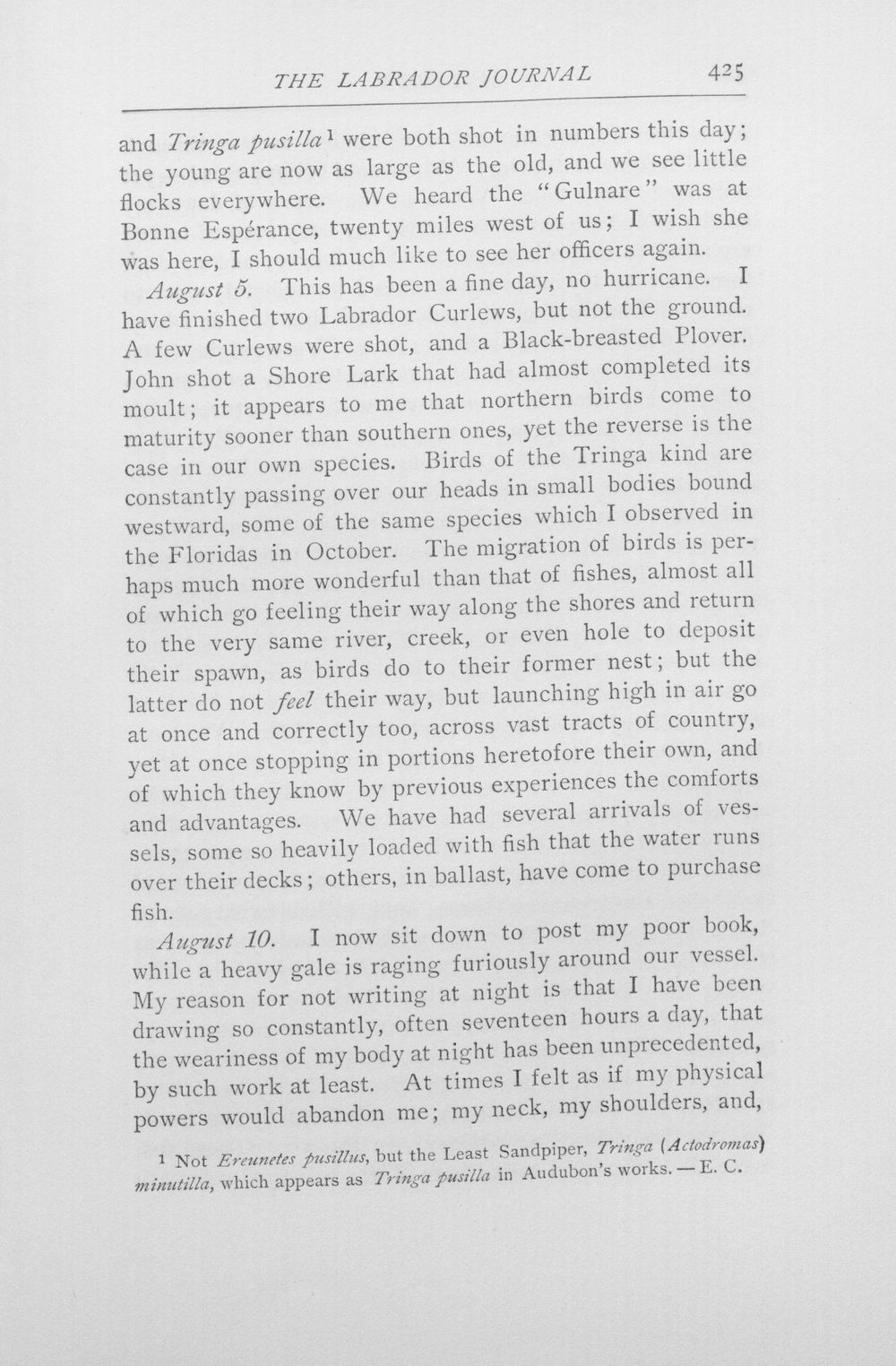 THE LABRADOR JOURNAL 425

and Tringa pusilla$^{1}$ were both shot in numbers this day; the young are now as large as the old, and we see little flocks everywhere. We heard the "Gulnare" was at Bonne Espérance, twenty miles west of us; I wish she was here, I should much like to see her officers again.

August 5. This has been a fine day, no hurricane. I have finished two Labrador Curlews, but not the ground. A few Curlews were shot, and a Black-breasted Plover. John shot a Shore Lark that had almost completed its moult; it appears to me that northern birds come to maturity sooner than southern ones, yet the reverse is the case in our own species. Birds of the Tringa kind are constantly passing over our heads in small bodies bound westward, some of the same species which I observed in the Floridas in October. The migration of birds is perhaps much more wonderful than that of fishes, almost all of which go feeling their way along the shores and return to the very same river, creek, or even hole to deposit their spawn, as birds do to their former nest; but the latter do not feel their way, but launching high in air go at once and correctly too, across vast tracts of country, yet at once stopping in portions heretofore their own, and of which they know by previous experiences the comforts and advantages. We have had several arrivals of vessels, some so heavily loaded with fish that the water runs over their decks; others, in ballast, have come to purchase fish.

August 10. I now sit down to post my poor book, while a heavy gale is raging furiously around our vessel. My reason for not writing at night is that I have been drawing so constantly, often seventeen hours a day, that the weariness of my body at night has been unprecedented, by such work at least. At times I felt as if my physical powers would abandon me; my neck, my shoulders, and,

$^{1}$ Not Ereunetes pusillus, but the Least Sandpiper, Tringa (Actodromas) minutilla, which appears as Tringa pusilla in Audubon's works. — E. C.